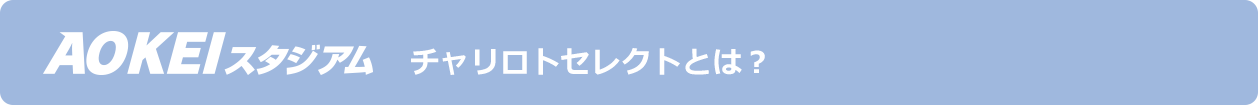 AOKEIスタジアム　チャリロトセレクトとは？